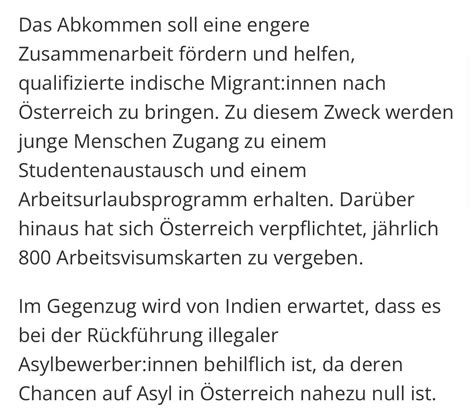 Das Abkommen soll eine engere Zusammenarbeit fördern und helfen, qualifizierte indische Migrant:innen nach Österreich zu bringen. Zu diesem Zweck werden junge Menschen Zugang zu einem Studentenaustausch und einem Arbeitsurlaubsprogramm erhalten. Darüber hinaus hat sich Österreich verpflichtet, jährlich 800 Arbeitsvisumskarten zu vergeben.

Im Gegenzug wird von Indien erwartet, dass es bei der Rückführung illegaler Asylbewerber:innen behilflich ist, da deren Chancen auf Asyl in Österreich nahezu null ist.